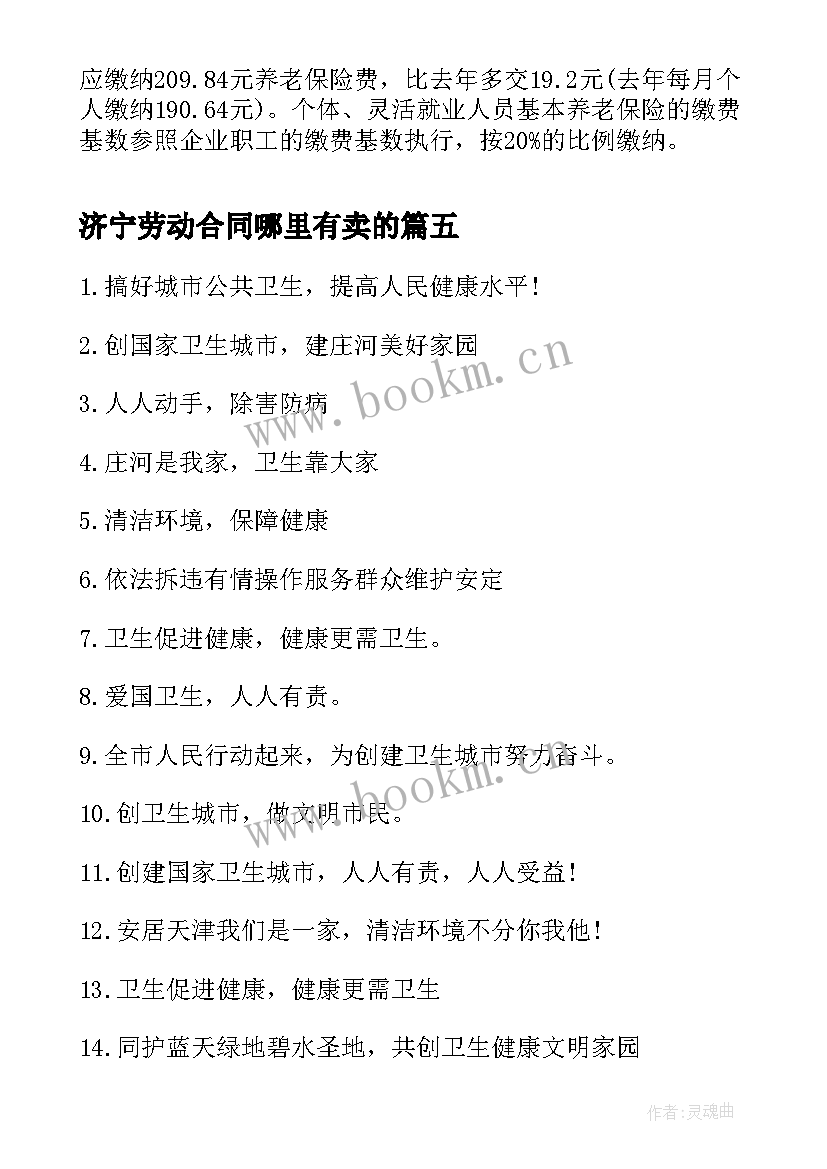 应缴纳209.84元养老保险费，比去年多交19.2元(去年每月个人缴纳190.64元)。个体、灵活就业人员基本养老保险的缴费基数参照企业职工的缴费基数执行，按20%的比例缴纳。

济宁劳动合同哪里有卖的篇五

1.搞好城市公共卫生，提高人民健康水平！

2.创国家卫生城市，建庄河美好家园

3.人人动手，除害防病

4.庄河是我家，卫生靠大家

5.清洁环境，保障健康

6.依法拆违有情操作服务群众维护安定

7.卫生促进健康，健康更需卫生。

8.爱国卫生，人人有责。

9.全市人民行动起来，为创建卫生城市努力奋斗。

10.创卫生城市，做文明市民。

11.创建国家卫生城市，人人有责，人人受益！

12.安居天津我们是一家，清洁环境不分你我他！

13.卫生促进健康，健康更需卫生

14.同护蓝天绿地碧水圣地，共创卫生健康文明家园

www.bookm.cn

www.bookm.cn

作者:灵魂曲